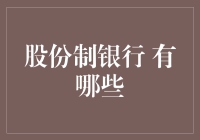 股份制银行 有哪些